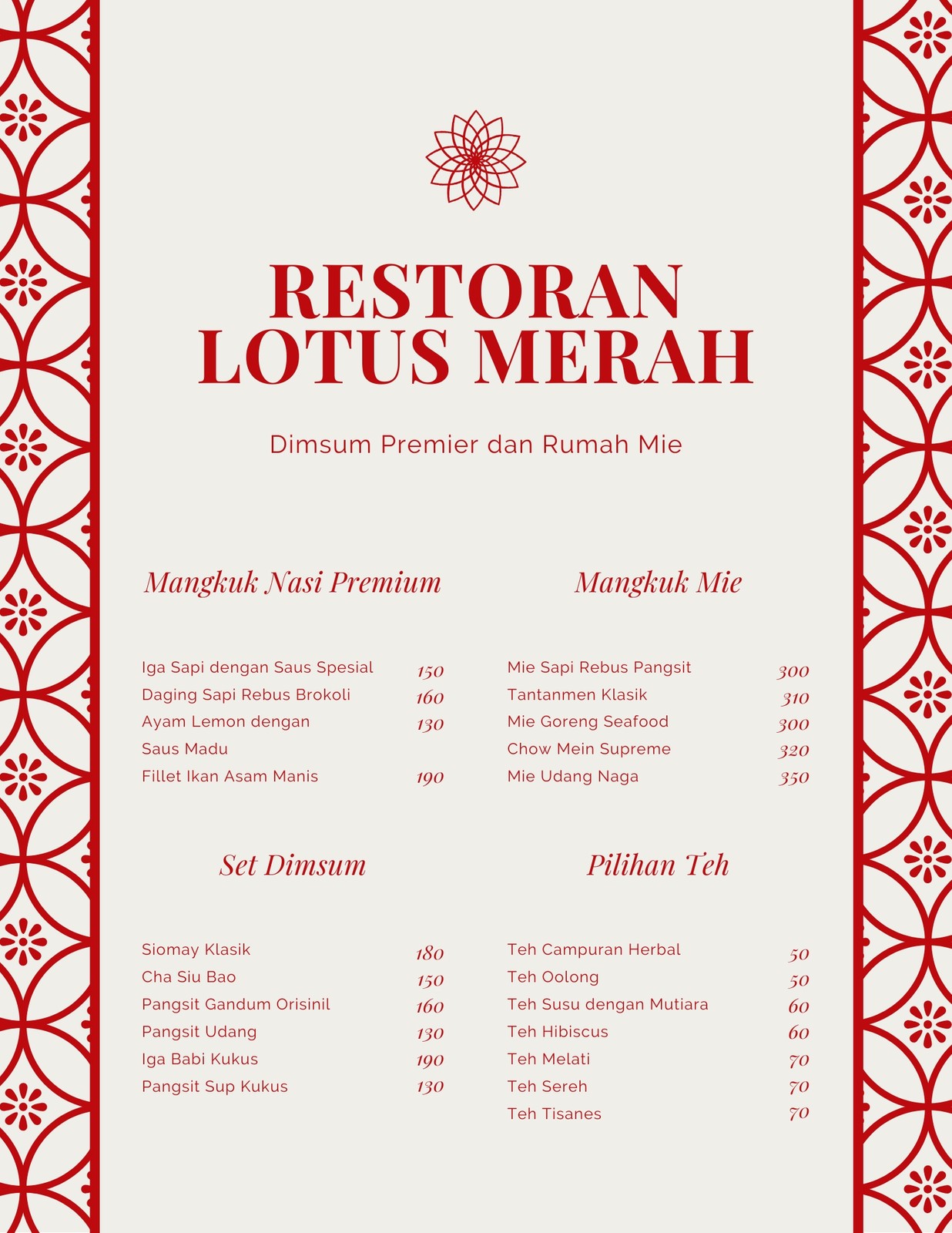 RESTORAN LOTUS MERAH

Dimsum Premier dan Rumah Mie

Mangkuk Nasi Premium

Iga Sapi dengan Saus Spesial 150
Daging Sapi Rebus Brokoli 160
Ayam Lemon dengan Saus Madu 130
Fillet Ikan Asam Manis 190

Set Dimsum

Siomay Klasik 180
Cha Siu Bao 150
Pangsit Gandum Orisinil 160
Pangsit Udang 130
Iga Babi Kukus 190
Pangsit Sup Kukus 130

Mangkuk Mie

Mie Sapi Rebus Pangsit 300
Tantanmen Klasik 310
Mie Goreng Seafood 300
Chow Mein Supreme 320
Mie Udang Naga 350

Pilihan Teh

Teh Campuran Herbal 50
Teh Oolong 50
Teh Susu dengan Mutiara 60
Teh Hibiscus 60
Teh Melati 70
Teh Sereh 70
Teh Tisanes 70